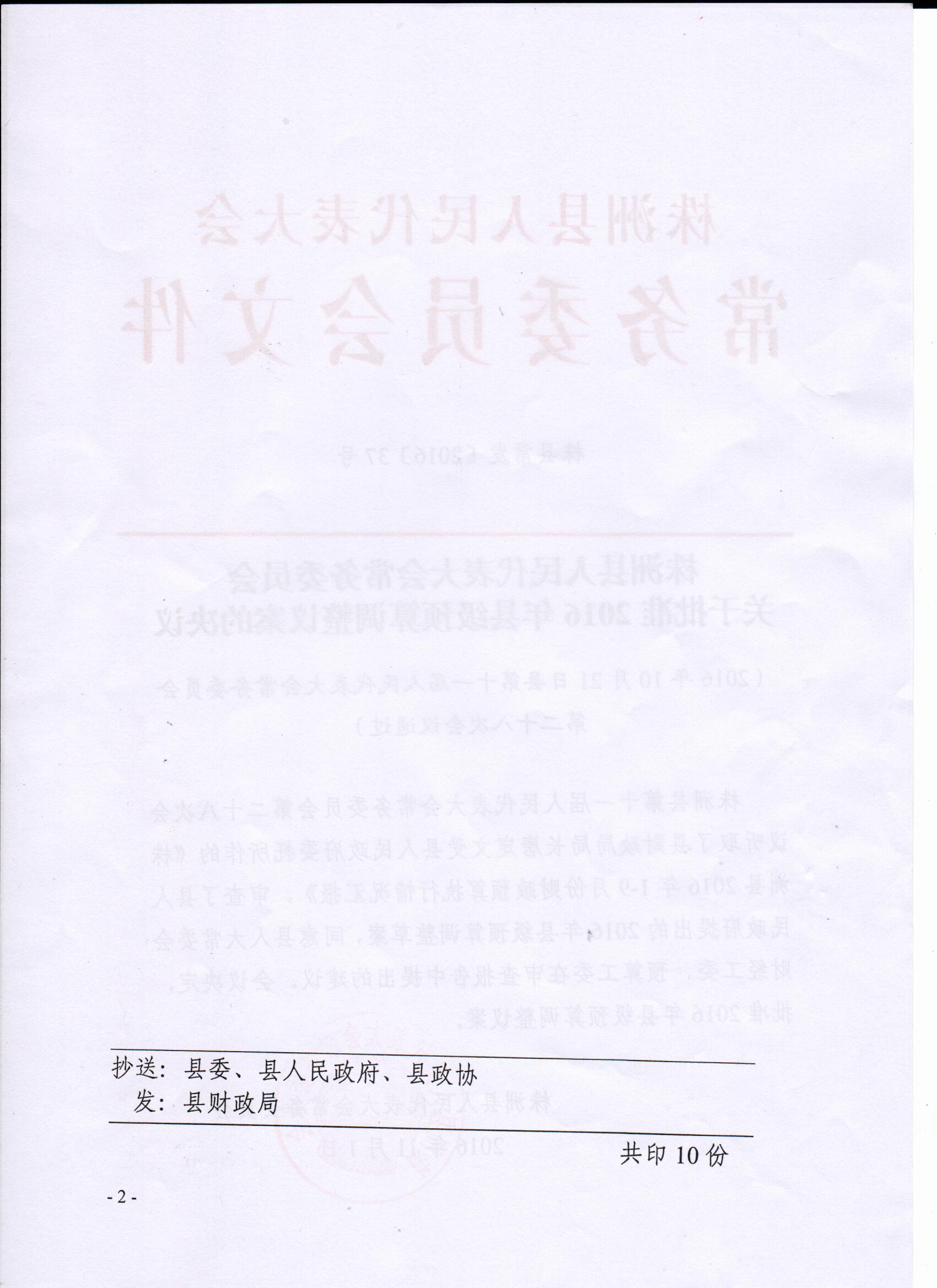 抄送：县委、县人民政府、县政协

发：县财政局

共印10份

-2-